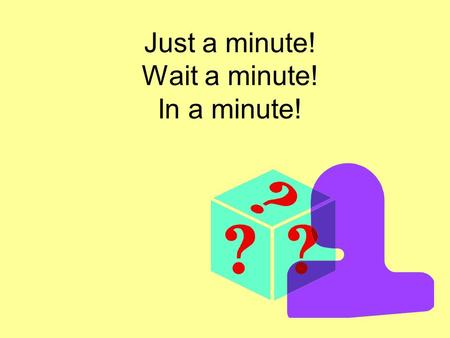 Just a minute!
Wait a minute!
In a minute!

?
?
?